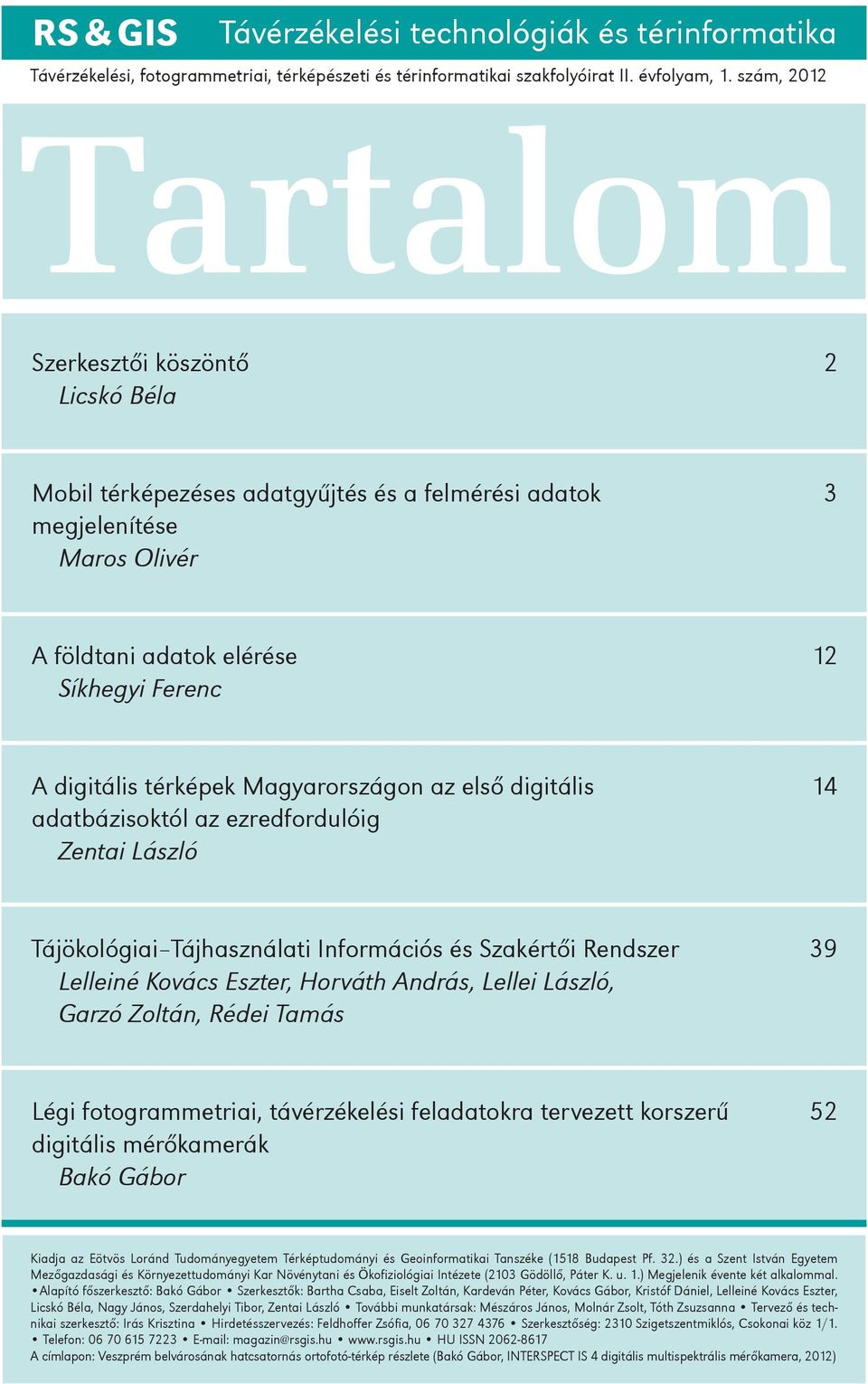 RS & GIS Távérzékelési technológiák és térinformatika

Távérzékelési, fotogrammetriai, térképészeti és térinformatikai szakfolyóirat II. évfolyam, 1. szám, 2012

Tartalom

Szerkesztői köszöntő 2
Licskó Béla

Mobil térképezéses adatgyűjtés és a felmérési adatok megjelenítése 3
Maros Olivér

A földtani adatok elérése 12
Síkhegyi Ferenc

A digitális térképek Magyarországon az első digitális adatbázisoktól az ezredfordulóig 14
Zentai László

Tájökológiai–Tájhasználati Információs és Szakértői Rendszer 39
Lelleiné Kovács Eszter, Horváth András, Lellei László, Garzó Zoltán, Rédei Tamás

Légi fotogrammetriai, távérzékelési feladatokra tervezett korszerű digitális mérőkamerák 52
Bakó Gábor

Kiadja az Eötvös Loránd Tudományegyetem Térképtudományi és Geoinformatikai Tanszéke (1518 Budapest Pf. 32.) és a Szent István Egyetem Mezőgazdasági és Környezettudományi Kar Növénytani és Ökofiziológiai Intézete (2103 Gödöllő, Páter K. u. 1.) Megjelenik évente két alkalommal. • Alapító főszerkesztő: Bakó Gábor • Szerkesztők: Bartha Csaba, Eiselt Zoltán, Kardeván Péter, Kovács Gábor, Kristóf Dániel, Lelleiné Kovács Eszter, Licskó Béla, Nagy János, Szerdahelyi Tibor, Zentai László • További munkatársak: Mészáros János, Molnár Zsolt, Tóth Zsuzsanna • Tervező és technikai szerkesztő: Irás Krisztina • Hirdetésszervezés: Feldhoffer Zsófia, 06 70 327 4376 • Szerkesztőség: 2310 Szigetszentmiklós, Csokonai köz 1/1. • Telefon: 06 70 615 7223 • E-mail: magazin@rsgis.hu • www.rsgis.hu • HU ISSN 2062-8617
A címlapon: Veszprém belvárosának hatcsatornás ortofotó-térkép részlete (Bakó Gábor, INTERSPECT IS 4 digitális multispektrális mérőkamera, 2012)